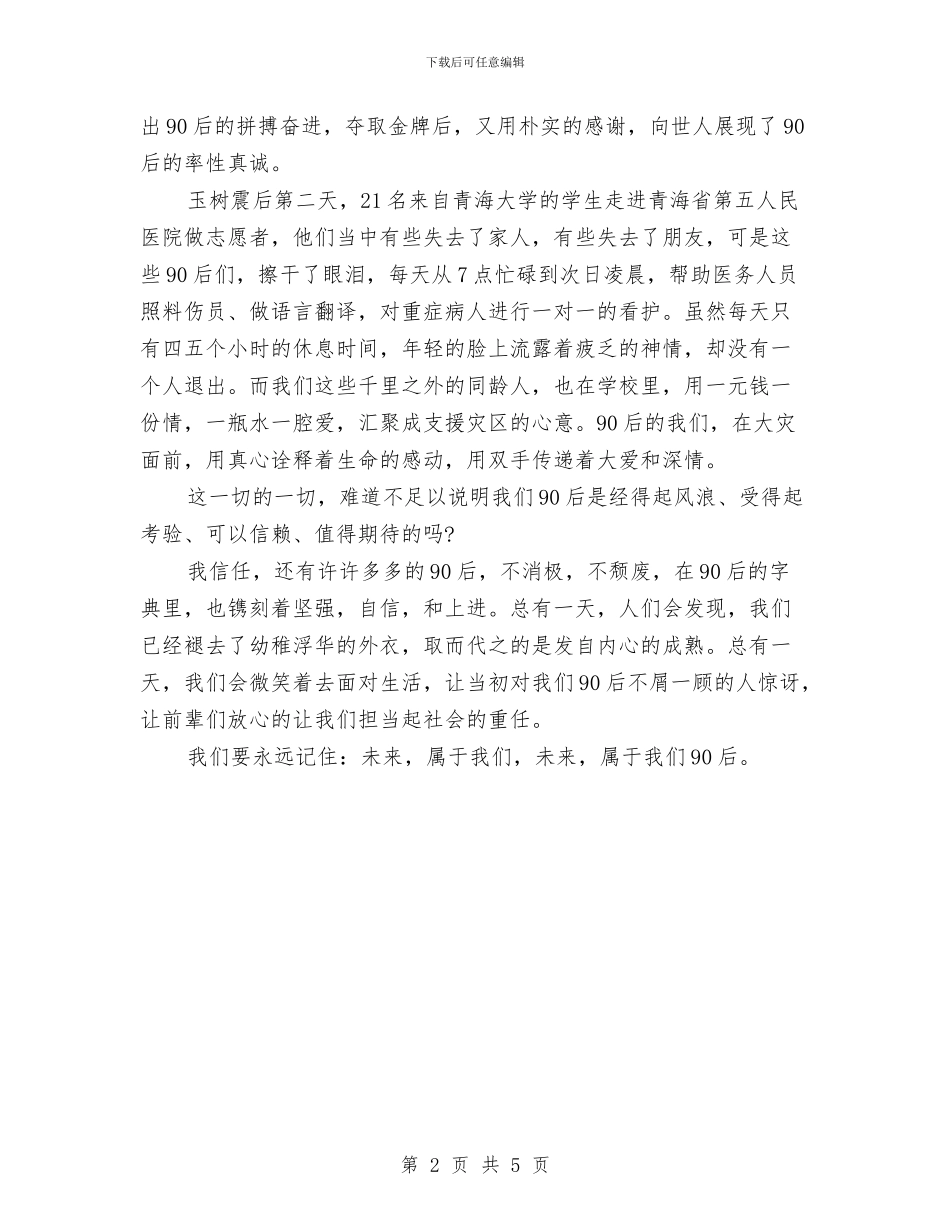 下载后可任意编辑

出90后的拼搏奋进，夺取金牌后，又用朴实的感谢，向世人展现了90后的率性真诚。

玉树震后第二天，21名来自青海大学的学生走进青海省第五人民医院做志愿者，他们当中有些失去了家人，有些失去了朋友，可是这些90后们，擦干了眼泪，每天从7点忙碌到次日凌晨，帮助医务人员照料伤员、做语言翻译，对重症病人进行一对一的看护。虽然每天只有四五个小时的休息时间，年轻的脸上流露着疲乏的神情，却没有一个人退出。而我们这些千里之外的同龄人，也在学校里，用一元钱一份情，一瓶水一腔爱，汇聚成支援灾区的心意。90后的我们，在大灾面前，用真心诠释着生命的感动，用双手传递着大爱和深情。

这一切的一切，难道不足以说明我们90后是经得起风浪、受得起考验、可以信赖、值得期待的吗?

我信任，还有许许多多的90后，不消极，不颓废，在90后的字典里，也镌刻着坚强，自信，和上进。总有一天，人们会发现，我们已经褪去了幼稚浮华的外衣，取而代之的是发自内心的成熟。总有一天，我们会微笑着去面对生活，让当初对我们90后不屑一顾的人惊讶，让前辈们放心的让我们担当起社会的重任。

我们要永远记住：未来，属于我们，未来，属于我们90后。

第 2 页 共 5 页